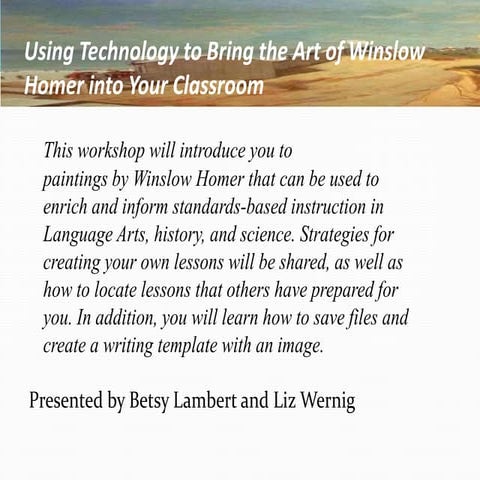 Using Technology to Bring the Art of Winslow Homer into Your Classroom

This workshop will introduce you to paintings by Winslow Homer that can be used to enrich and inform standards-based instruction in Language Arts, history, and science. Strategies for creating your own lessons will be shared, as well as how to locate lessons that others have prepared for you. In addition, you will learn how to save files and create a writing template with an image.

Presented by Betsy Lambert and Liz Wernig